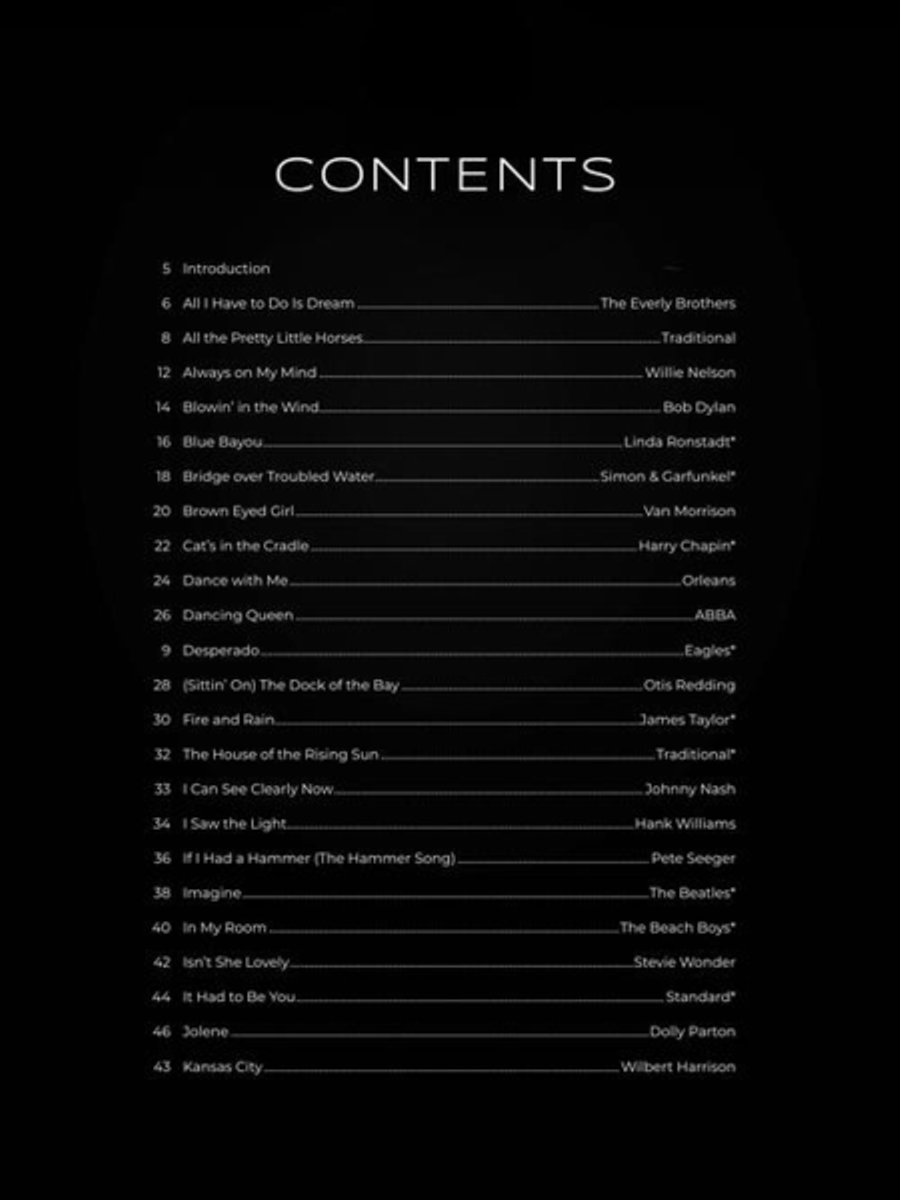 CONTENTS

5 Introduction

6 All I Have to Do Is Dream ........ The Everly Brothers

8 All the Pretty Little Horses ........ Traditional

12 Always on My Mind ........ Willie Nelson

14 Blowin' in the Wind ........ Bob Dylan

16 Blue Bayou ........ Linda Ronstadt*

18 Bridge over Troubled Water ........ Simon & Garfunkel*

20 Brown Eyed Girl ........ Van Morrison

22 Cat's in the Cradle ........ Harry Chapin*

24 Dance with Me ........ Orleans

26 Dancing Queen ........ ABBA

9 Desperado ........ Eagles*

28 (Sittin' On) The Dock of the Bay ........ Otis Redding

30 Fire and Rain ........ James Taylor*

32 The House of the Rising Sun ........ Traditional*

33 I Can See Clearly Now ........ Johnny Nash

34 I Saw the Light ........ Hank Williams

36 If I Had a Hammer (The Hammer Song) ........ Pete Seeger

38 Imagine ........ The Beatles*

40 In My Room ........ The Beach Boys*

42 Isn't She Lovely ........ Stevie Wonder

44 It Had to Be You ........ Standard*

46 Jolene ........ Dolly Parton

43 Kansas City ........ Wilbert Harrison